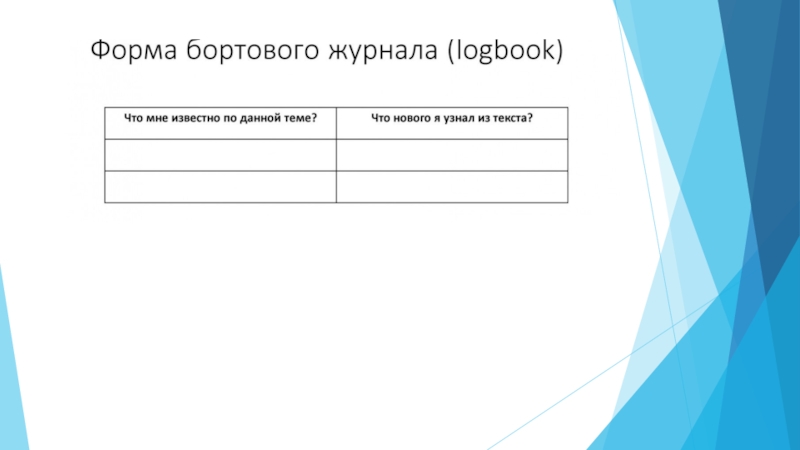 Форма бортового журнала (logbook)

| Что мне известно по данной теме? | Что нового я узнал из текста? |
|---|---|
| | |
| | |